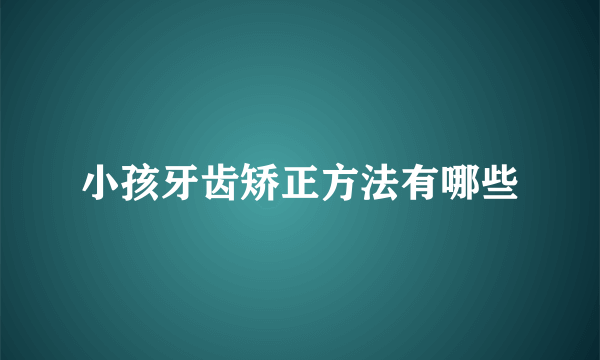 小孩牙齿矫正方法有哪些